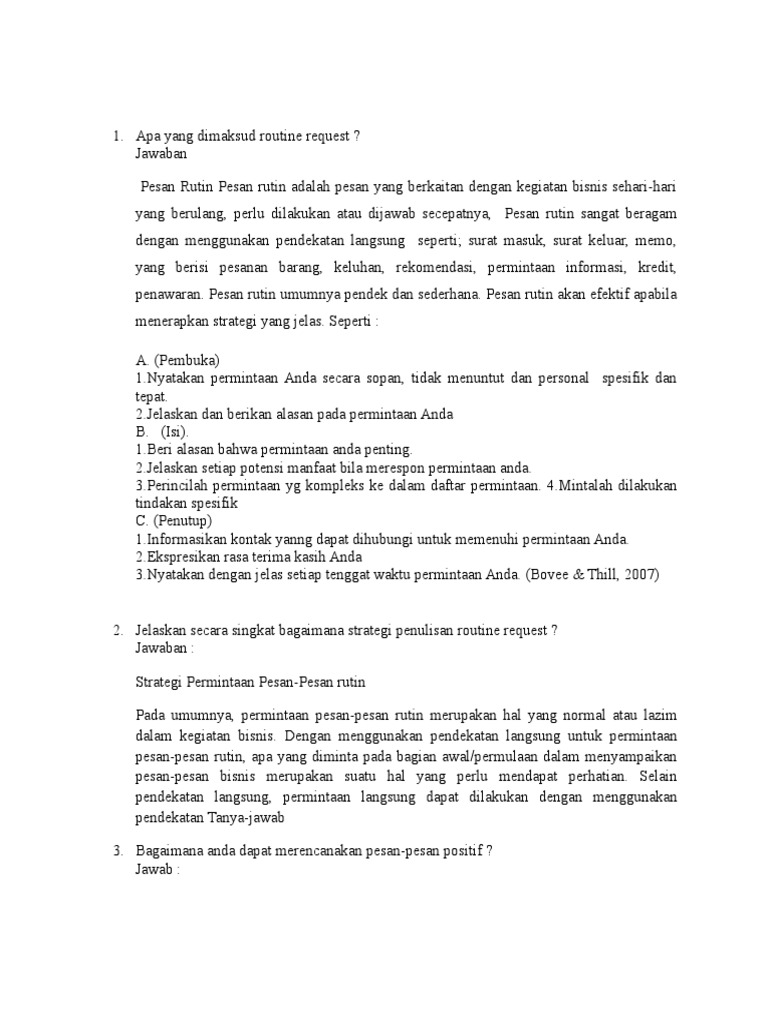 1. Apa yang dimaksud routine request ?
Jawaban

Pesan Rutin Pesan rutin adalah pesan yang berkaitan dengan kegiatan bisnis sehari-hari yang berulang, perlu dilakukan atau dijawab secepatnya, Pesan rutin sangat beragam dengan menggunakan pendekatan langsung seperti; surat masuk, surat keluar, memo, yang berisi pesanan barang, keluhan, rekomendasi, permintaan informasi, kredit, penawaran. Pesan rutin umumnya pendek dan sederhana. Pesan rutin akan efektif apabila menerapkan strategi yang jelas. Seperti :

A. (Pembuka)
1.Nyatakan permintaan Anda secara sopan, tidak menuntut dan personal spesifik dan tepat.
2.Jelaskan dan berikan alasan pada permintaan Anda
B. (Isi).
1.Beri alasan bahwa permintaan anda penting.
2.Jelaskan setiap potensi manfaat bila merespon permintaan anda.
3.Perincilah permintaan yg kompleks ke dalam daftar permintaan. 4.Mintalah dilakukan tindakan spesifik
C. (Penutup)
1.Informasikan kontak yanng dapat dihubungi untuk memenuhi permintaan Anda.
2.Ekspresikan rasa terima kasih Anda
3.Nyatakan dengan jelas setiap tenggat waktu permintaan Anda. (Bovee & Thill, 2007)

2. Jelaskan secara singkat bagaimana strategi penulisan routine request ?
Jawaban :

Strategi Permintaan Pesan-Pesan rutin

Pada umumnya, permintaan pesan-pesan rutin merupakan hal yang normal atau lazim dalam kegiatan bisnis. Dengan menggunakan pendekatan langsung untuk permintaan pesan-pesan rutin, apa yang diminta pada bagian awal/permulaan dalam menyampaikan pesan-pesan bisnis merupakan suatu hal yang perlu mendapat perhatian. Selain pendekatan langsung, permintaan langsung dapat dilakukan dengan menggunakan pendekatan Tanya-jawab

3. Bagaimana anda dapat merencanakan pesan-pesan positif ?
Jawab :